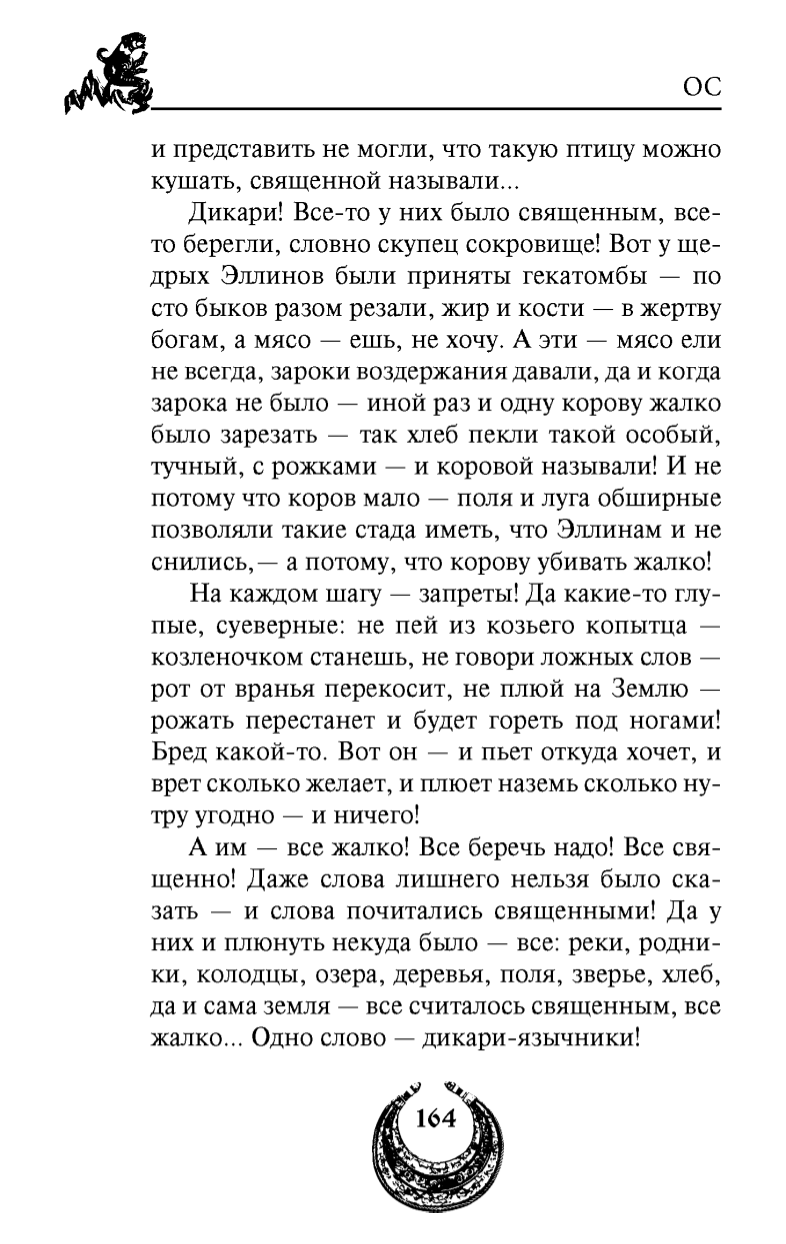 ОС

и представить не могли, что такую птицу можно кушать, священной называли...

Дикари! Все-то у них было священным, все-то берегли, словно скупец сокровище! Вот у щедрых Эллинов были приняты гекатомбы — по сто быков разом резали, жир и кости — в жертву богам, а мясо — ешь, не хочу. А эти — мясо ели не всегда, зароки воздержания давали, да и когда зарока не было — иной раз и одну корову жалко было зарезать — так хлеб пекли такой особый, тучный, с рожками — и коровой называли! И не потому что коров мало — поля и луга обширные позволяли такие стада иметь, что Эллинам и не снились,— а потому, что корову убивать жалко!

На каждом шагу — запреты! Да какие-то глупые, суеверные: не пей из козьего копытца — козленочком станешь, не говори ложных слов — рот от вранья перекосит, не плюй на Землю — рожать перестанет и будет гореть под ногами! Бред какой-то. Вот он — и пьет откуда хочет, и врет сколько желает, и плюет наземь сколько нутру угодно — и ничего!

А им — все жалко! Все беречь надо! Все священно! Даже слова лишнего нельзя было сказать — и слова почитались священными! Да у них и плюнуть некуда было — все: реки, родники, колодцы, озера, деревья, поля, зверье, хлеб, да и сама земля — все считалось священным, все жалко... Одно слово — дикари-язычники!

164